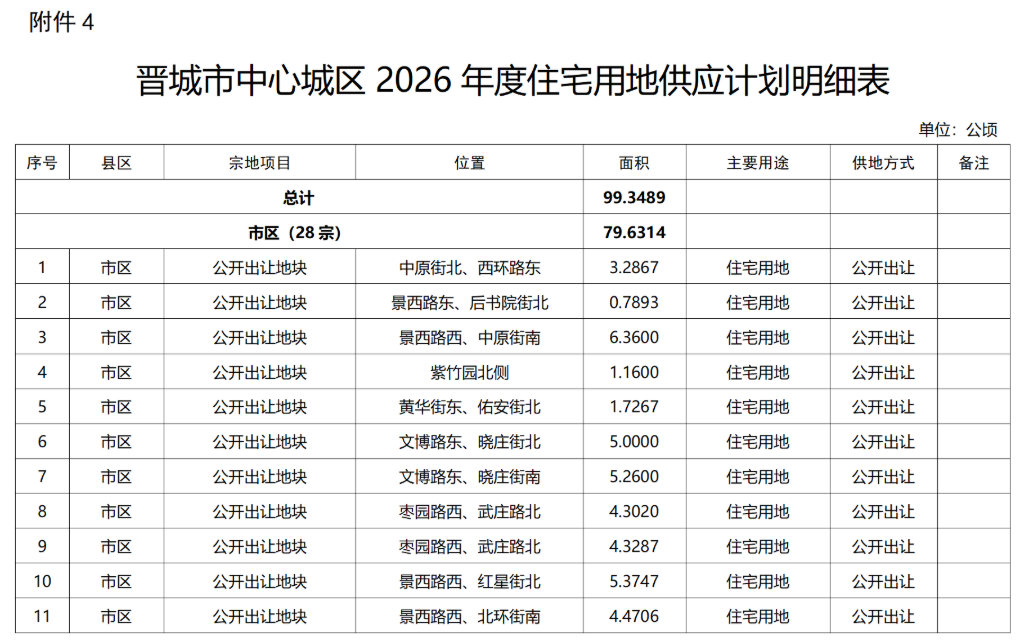 附件 4

晋城市中心城区 2026 年度住宅用地供应计划明细表

单位：公顷

| 序号 | 县区 | 宗地项目 | 位置 | 面积 | 主要用途 | 供地方式 | 备注 |
|---|---|---|---|---|---|---|---|
| 总计 | | | | 99.3489 | | | |
| 市区（28 宗） | | | | 79.6314 | | | |
| 1 | 市区 | 公开出让地块 | 中原街北、西环路东 | 3.2867 | 住宅用地 | 公开出让 | |
| 2 | 市区 | 公开出让地块 | 景西路东、后书院街北 | 0.7893 | 住宅用地 | 公开出让 | |
| 3 | 市区 | 公开出让地块 | 景西路西、中原街南 | 6.3600 | 住宅用地 | 公开出让 | |
| 4 | 市区 | 公开出让地块 | 紫竹园北侧 | 1.1600 | 住宅用地 | 公开出让 | |
| 5 | 市区 | 公开出让地块 | 黄华街东、佑安街北 | 1.7267 | 住宅用地 | 公开出让 | |
| 6 | 市区 | 公开出让地块 | 文博路东、晓庄街北 | 5.0000 | 住宅用地 | 公开出让 | |
| 7 | 市区 | 公开出让地块 | 文博路东、晓庄街南 | 5.2600 | 住宅用地 | 公开出让 | |
| 8 | 市区 | 公开出让地块 | 枣园路西、武庄路北 | 4.3020 | 住宅用地 | 公开出让 | |
| 9 | 市区 | 公开出让地块 | 枣园路西、武庄路北 | 4.3287 | 住宅用地 | 公开出让 | |
| 10 | 市区 | 公开出让地块 | 景西路西、红星街北 | 5.3747 | 住宅用地 | 公开出让 | |
| 11 | 市区 | 公开出让地块 | 景西路西、北环街南 | 4.4706 | 住宅用地 | 公开出让 | |